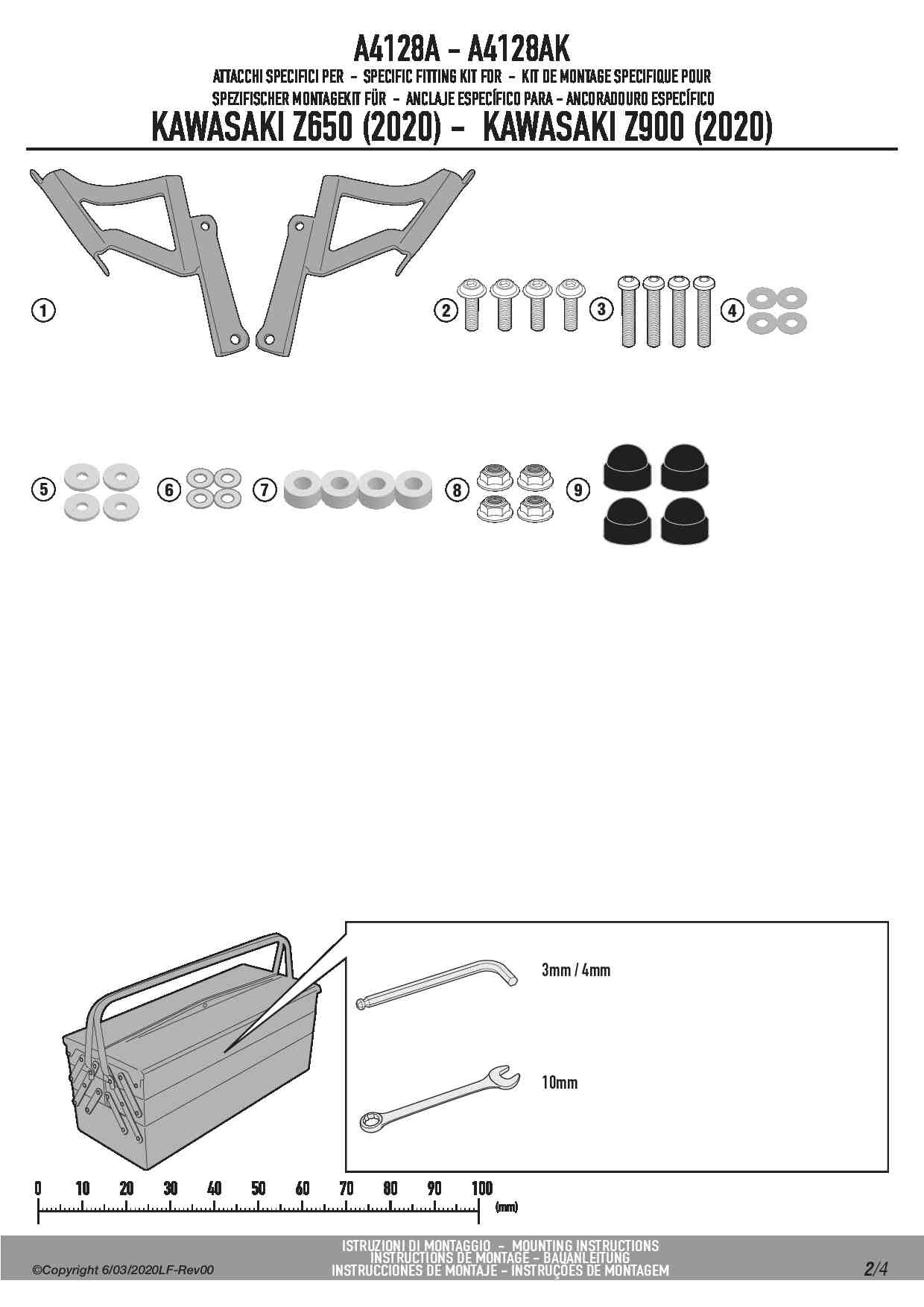 A4128A - A4128AK
ATTACCHI SPECIFICI PER - SPECIFIC FITTING KIT FOR - KIT DE MONTAGE SPECIFIQUE POUR
SPEZIFISCHER MONTAGEKIT FÜR - ANCLAJE ESPECÍFICO PARA - ANCORADOURO ESPECÍFICO
KAWASAKI Z650 (2020) - KAWASAKI Z900 (2020)

1

2

3

4

5

6

7

8

9

3mm / 4mm

10mm

0 10 20 30 40 50 60 70 80 90 100
(mm)

ISTRUZIONI DI MONTAGGIO - MOUNTING INSTRUCTIONS
INSTRUCTIONS DE MONTAGE - BAUANLEITUNG
INSTRUCCIONES DE MONTAJE - INSTRUÇÕES DE MONTAGEM

©Copyright 6/03/2020LF-Rev00

2/4